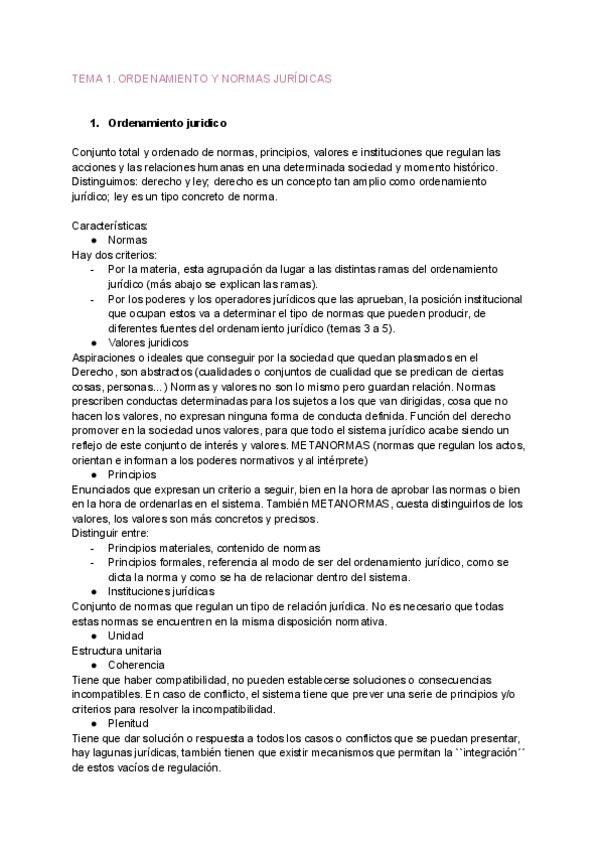 TEMA 1. ORDENAMIENTO Y NORMAS JURÍDICAS

1. Ordenamiento juridico

Conjunto total y ordenado de normas, principios, valores e instituciones que regulan las acciones y las relaciones humanas en una determinada sociedad y momento histórico. Distinguimos: derecho y ley; derecho es un concepto tan amplio como ordenamiento jurídico; ley es un tipo concreto de norma.

Características:
● Normas
Hay dos criterios:
- Por la materia, esta agrupación da lugar a las distintas ramas del ordenamiento jurídico (más abajo se explican las ramas).
- Por los poderes y los operadores jurídicos que las aprueban, la posición institucional que ocupan estos va a determinar el tipo de normas que pueden producir, de diferentes fuentes del ordenamiento jurídico (temas 3 a 5).
● Valores juridicos
Aspiraciones o ideales que conseguir por la sociedad que quedan plasmados en el Derecho, son abstractos (cualidades o conjuntos de cualidad que se predican de ciertas cosas, personas...) Normas y valores no son lo mismo pero guardan relación. Normas prescriben conductas determinadas para los sujetos a los que van dirigidas, cosa que no hacen los valores, no expresan ninguna forma de conducta definida. Función del derecho promover en la sociedad unos valores, para que todo el sistema jurídico acabe siendo un reflejo de este conjunto de interés y valores. METANORMAS (normas que regulan los actos, orientan e informan a los poderes normativos y al intérprete)
● Principios
Enunciados que expresan un criterio a seguir, bien en la hora de aprobar las normas o bien en la hora de ordenarlas en el sistema. También METANORMAS, cuesta distinguirlos de los valores, los valores son más concretos y precisos.
Distinguir entre:
- Principios materiales, contenido de normas
- Principios formales, referencia al modo de ser del ordenamiento jurídico, como se dicta la norma y como se ha de relacionar dentro del sistema.
● Instituciones jurídicas
Conjunto de normas que regulan un tipo de relación jurídica. No es necesario que todas estas normas se encuentren en la misma disposición normativa.
● Unidad
Estructura unitaria
● Coherencia
Tiene que haber compatibilidad, no pueden establecerse soluciones o consecuencias incompatibles. En caso de conflicto, el sistema tiene que prever una serie de principios y/o criterios para resolver la incompatibilidad.
● Plenitud
Tiene que dar solución o respuesta a todos los casos o conflictos que se puedan presentar, hay lagunas jurídicas, también tienen que existir mecanismos que permitan la ``integración´´ de estos vacíos de regulación.